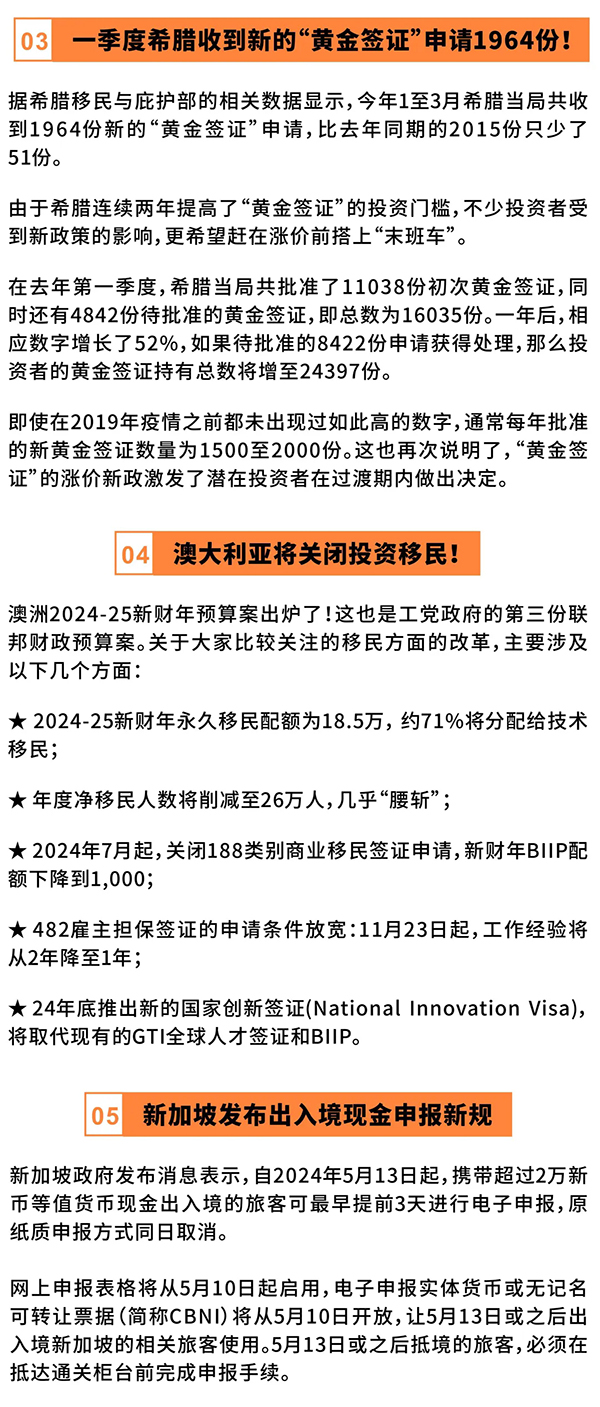 03 一季度希腊收到新的“黄金签证”申请1964份！

据希腊移民与庇护部的相关数据显示，今年1至3月希腊当局共收到1964份新的“黄金签证”申请，比去年同期的2015份只少了51份。

由于希腊连续两年提高了“黄金签证”的投资门槛，不少投资者受到新政策的影响，更希望赶在涨价前搭上“末班车”。

在去年第一季度，希腊当局共批准了11038份初次黄金签证，同时还有4842份待批准的黄金签证，即总数为16035份。一年后，相应数字增长了52%，如果待批准的8422份申请获得处理，那么投资者的黄金签证持有总数将增至24397份。

即使在2019年疫情之前都未出现过如此高的数字，通常每年批准的新黄金签证数量为1500至2000份。这也再次说明了，“黄金签证”的涨价新政激发了潜在投资者在过渡期内做出决定。

04 澳大利亚将关闭投资移民！

澳洲2024-25新财年预算案出炉了！这也是工党政府的第三份联邦财政预算案。关于大家比较关注的移民方面的改革，主要涉及以下几个方面：

★ 2024-25新财年永久移民配额为18.5万，约71%将分配给技术移民；

★ 年度净移民人数将削减至26万人，几乎“腰斩”；

★ 2024年7月起，关闭188类别商业移民签证申请，新财年BIIP配额下降到1,000；

★ 482雇主担保签证的申请条件放宽：11月23日起，工作经验将从2年降至1年；

★ 24年底推出新的国家创新签证(National Innovation Visa)，将取代现有的GTI全球人才签证和BIIP。

05 新加坡发布出入境现金申报新规

新加坡政府发布消息表示，自2024年5月13日起，携带超过2万新币等值货币现金出入境的旅客可最早提前3天进行电子申报，原纸质申报方式同日取消。

网上申报表格将从5月10日起启用，电子申报实体货币或无记名可转让票据（简称CBNI）将从5月10日开放，让5月13日或之后出入境新加坡的相关旅客使用。5月13日或之后抵境的旅客，必须在抵达通关柜台前完成申报手续。